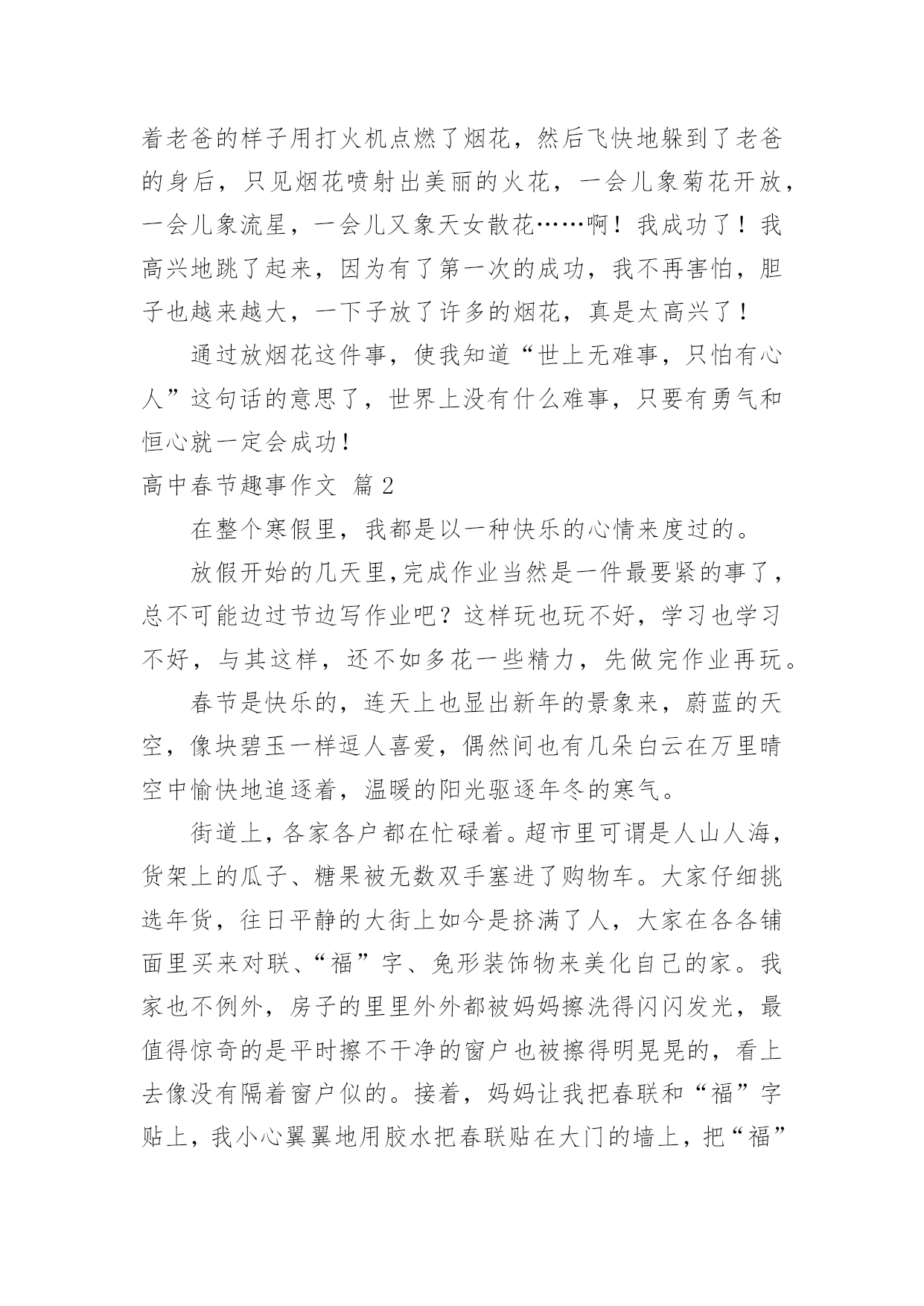 着老爸的样子用打火机点燃了烟花，然后飞快地躲到了老爸的身后，只见烟花喷射出美丽的火花，一会儿象菊花开放，一会儿象流星，一会儿又象天女散花……啊！我成功了！我高兴地跳了起来，因为有了第一次的成功，我不再害怕，胆子也越来越大，一下子放了许多的烟花，真是太高兴了！

通过放烟花这件事，使我知道“世上无难事，只怕有心人”这句话的意思了，世界上没有什么难事，只要有勇气和恒心就一定会成功!

高中春节趣事作文 篇2

在整个寒假里，我都是以一种快乐的心情来度过的。

放假开始的几天里,完成作业当然是一件最要紧的事了，总不可能边过节边写作业吧？这样玩也玩不好，学习也学习不好，与其这样，还不如多花一些精力，先做完作业再玩。

春节是快乐的，连天上也显出新年的景象来，蔚蓝的天空，像块碧玉一样逗人喜爱，偶然间也有几朵白云在万里晴空中愉快地追逐着，温暖的阳光驱逐年冬的寒气。

街道上，各家各户都在忙碌着。超市里可谓是人山人海，货架上的瓜子、糖果被无数双手塞进了购物车。大家仔细挑选年货，往日平静的大街上如今是挤满了人，大家在各各铺面里买来对联、“福”字、兔形装饰物来美化自己的家。我家也不例外，房子的里里外外都被妈妈擦洗得闪闪发光，最值得惊奇的是平时擦不干净的窗户也被擦得明晃晃的，看上去像没有隔着窗户似的。接着，妈妈让我把春联和“福”字贴上，我小心翼翼地用胶水把春联贴在大门的墙上，把“福”